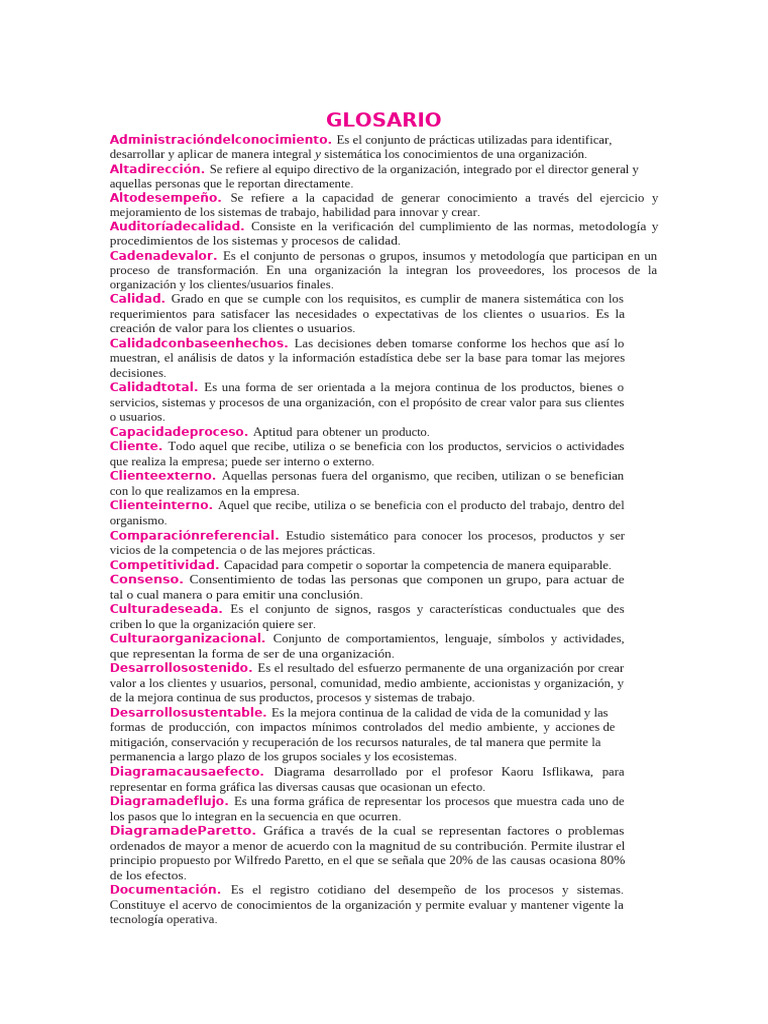 GLOSARIO

Administracióndelconocimiento. Es el conjunto de prácticas utilizadas para identificar, desarrollar y aplicar de manera integral y sistemática los conocimientos de una organización.
Altadirección. Se refiere al equipo directivo de la organización, integrado por el director general y aquellas personas que le reportan directamente.
Altodesempeño. Se refiere a la capacidad de generar conocimiento a través del ejercicio y mejoramiento de los sistemas de trabajo, habilidad para innovar y crear.
Auditoríadecalidad. Consiste en la verificación del cumplimiento de las normas, metodología y procedimientos de los sistemas y procesos de calidad.
Cadenadevalor. Es el conjunto de personas o grupos, insumos y metodología que participan en un proceso de transformación. En una organización la integran los proveedores, los procesos de la organización y los clientes/usuarios finales.
Calidad. Grado en que se cumple con los requisitos, es cumplir de manera sistemática con los requerimientos para satisfacer las necesidades o expectativas de los clientes o usuarios. Es la creación de valor para los clientes o usuarios.
Calidadconbaseenhechos. Las decisiones deben tomarse conforme los hechos que así lo muestran, el análisis de datos y la información estadística debe ser la base para tomar las mejores decisiones.
Calidadtotal. Es una forma de ser orientada a la mejora continua de los productos, bienes o servicios, sistemas y procesos de una organización, con el propósito de crear valor para sus clientes o usuarios.
Capacidadeproceso. Aptitud para obtener un producto.
Cliente. Todo aquel que recibe, utiliza o se beneficia con los productos, servicios o actividades que realiza la empresa; puede ser interno o externo.
Clienteexterno. Aquellas personas fuera del organismo, que reciben, utilizan o se benefician con lo que realizamos en la empresa.
Clienteinterno. Aquel que recibe, utiliza o se beneficia con el producto del trabajo, dentro del organismo.
Comparaciónreferencial. Estudio sistemático para conocer los procesos, productos y ser vicios de la competencia o de las mejores prácticas.
Competitividad. Capacidad para competir o soportar la competencia de manera equiparable.
Consenso. Consentimiento de todas las personas que componen un grupo, para actuar de tal o cual manera o para emitir una conclusión.
Culturadeseada. Es el conjunto de signos, rasgos y características conductuales que des criben lo que la organización quiere ser.
Culturaorganizacional. Conjunto de comportamientos, lenguaje, símbolos y actividades, que representan la forma de ser de una organización.
Desarrollosostenido. Es el resultado del esfuerzo permanente de una organización por crear valor a los clientes y usuarios, personal, comunidad, medio ambiente, accionistas y organización, y de la mejora continua de sus productos, procesos y sistemas de trabajo.
Desarrollosustentable. Es la mejora continua de la calidad de vida de la comunidad y las formas de producción, con impactos mínimos controlados del medio ambiente, y acciones de mitigación, conservación y recuperación de los recursos naturales, de tal manera que permite la permanencia a largo plazo de los grupos sociales y los ecosistemas.
Diagramacausaefecto. Diagrama desarrollado por el profesor Kaoru Isflikawa, para representar en forma gráfica las diversas causas que ocasionan un efecto.
Diagramadeflujo. Es una forma gráfica de representar los procesos que muestra cada uno de los pasos que lo integran en la secuencia en que ocurren.
DiagramadeParetto. Gráfica a través de la cual se representan factores o problemas ordenados de mayor a menor de acuerdo con la magnitud de su contribución. Permite ilustrar el principio propuesto por Wilfredo Paretto, en el que se señala que 20% de las causas ocasiona 80% de los efectos.
Documentación. Es el registro cotidiano del desempeño de los procesos y sistemas. Constituye el acervo de conocimientos de la organización y permite evaluar y mantener vigente la tecnología operativa.